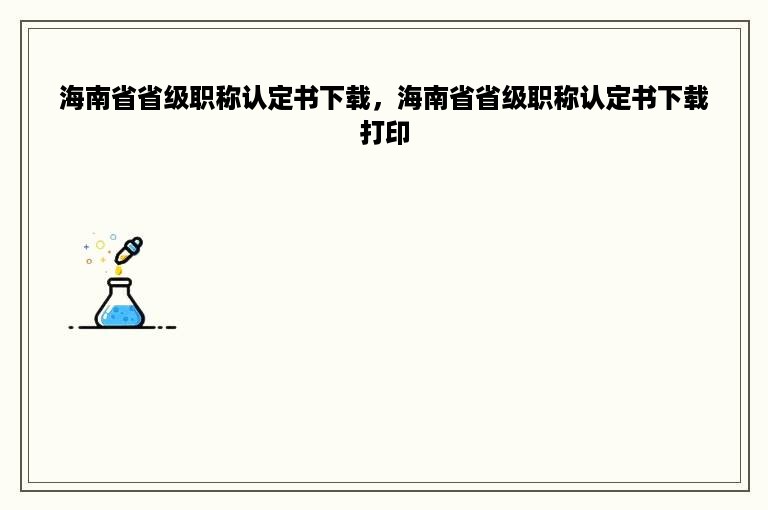 海南省省级职称认定书下载，海南省省级职称认定书下载打印